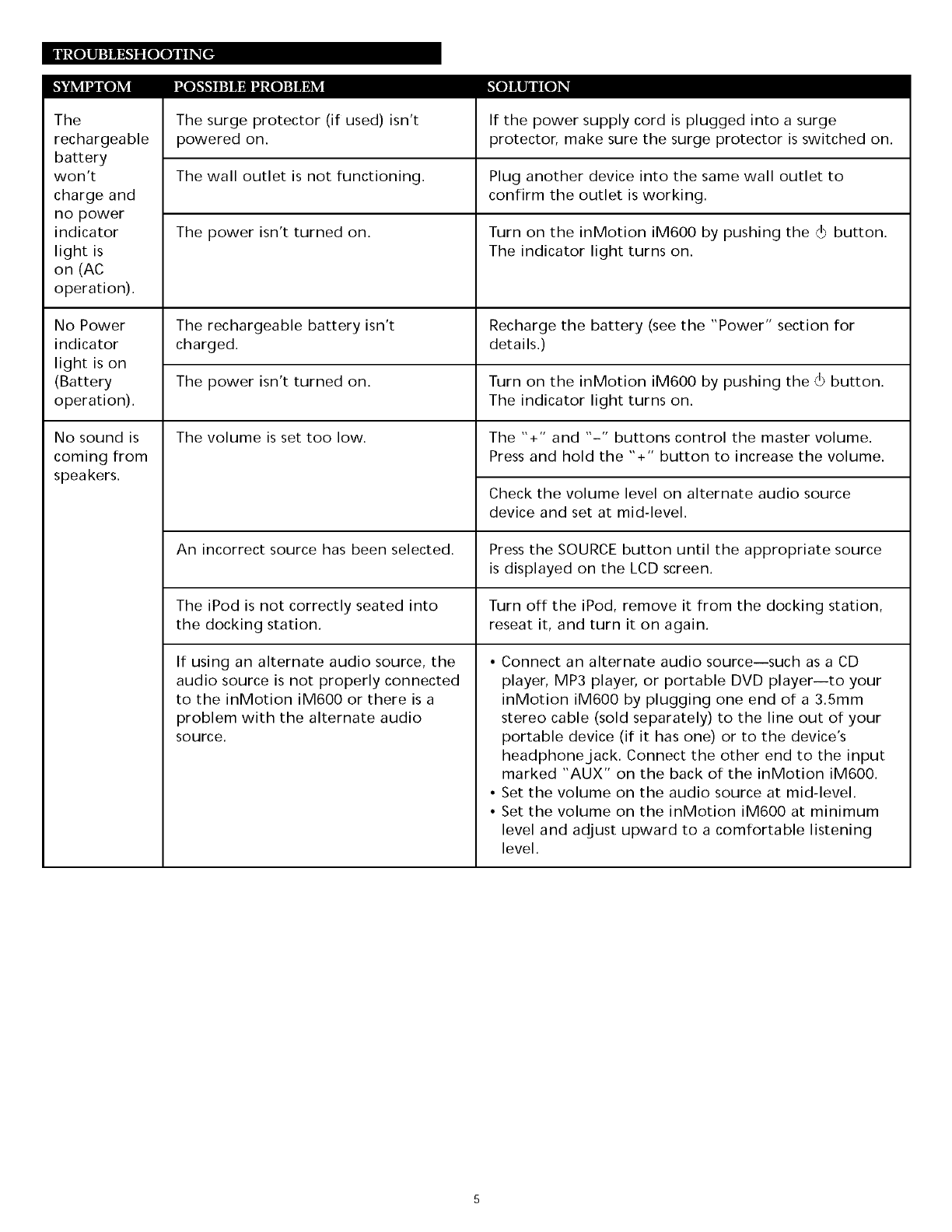 TROUBLESHOOTING

| SYMPTOM | POSSIBLE PROBLEM | SOLUTION |
|---|---|---|
| The rechargeable battery won't charge and no power indicator light is on (AC operation). | The surge protector (if used) isn't powered on. | If the power supply cord is plugged into a surge protector, make sure the surge protector is switched on. |
| | The wall outlet is not functioning. | Plug another device into the same wall outlet to confirm the outlet is working. |
| | The power isn't turned on. | Turn on the inMotion iM600 by pushing the ⏻ button. The indicator light turns on. |
| No Power indicator light is on (Battery operation). | The rechargeable battery isn't charged. | Recharge the battery (see the "Power" section for details.) |
| | The power isn't turned on. | Turn on the inMotion iM600 by pushing the ⏻ button. The indicator light turns on. |
| No sound is coming from speakers. | The volume is set too low. | The "+" and "–" buttons control the master volume. Press and hold the "+" button to increase the volume. |
| | | Check the volume level on alternate audio source device and set at mid-level. |
| | An incorrect source has been selected. | Press the SOURCE button until the appropriate source is displayed on the LCD screen. |
| | The iPod is not correctly seated into the docking station. | Turn off the iPod, remove it from the docking station, reseat it, and turn it on again. |
| | If using an alternate audio source, the audio source is not properly connected to the inMotion iM600 or there is a problem with the alternate audio source. | • Connect an alternate audio source—such as a CD player, MP3 player, or portable DVD player—to your inMotion iM600 by plugging one end of a 3.5mm stereo cable (sold separately) to the line out of your portable device (if it has one) or to the device's headphone jack. Connect the other end to the input marked "AUX" on the back of the inMotion iM600. • Set the volume on the audio source at mid-level. • Set the volume on the inMotion iM600 at minimum level and adjust upward to a comfortable listening level. |

5